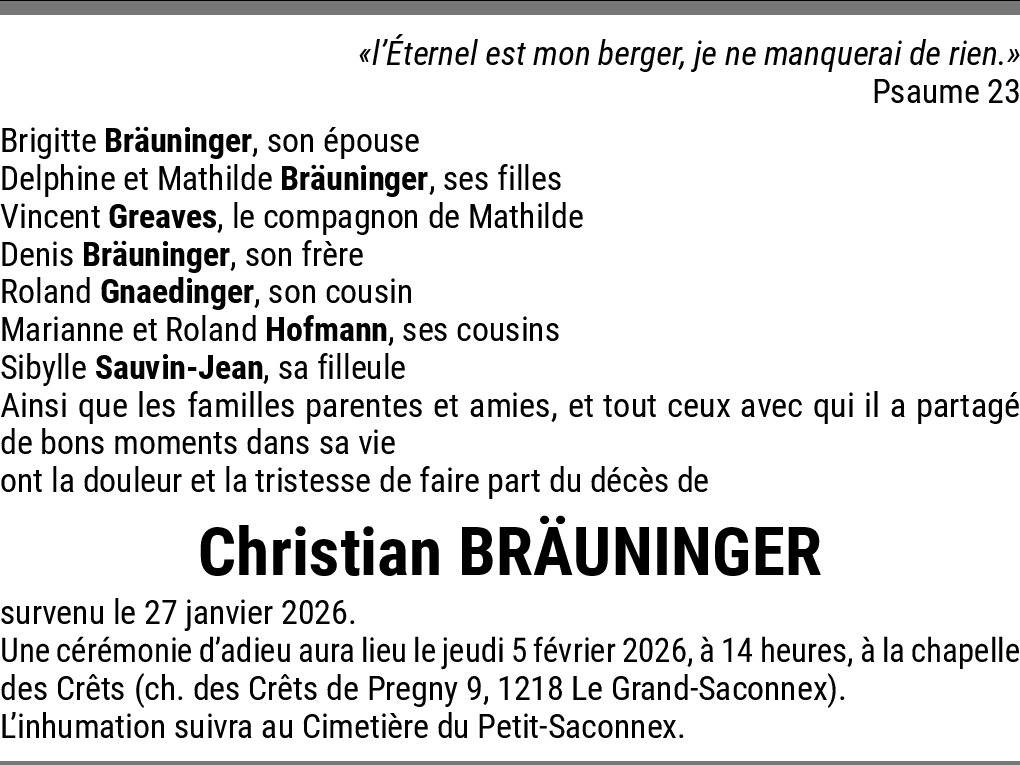 «l'Éternel est mon berger, je ne manquerai de rien.»
Psaume 23

Brigitte Bräuninger, son épouse
Delphine et Mathilde Bräuninger, ses filles
Vincent Greaves, le compagnon de Mathilde
Denis Bräuninger, son frère
Roland Gnaedinger, son cousin
Marianne et Roland Hofmann, ses cousins
Sibylle Sauvin-Jean, sa filleule
Ainsi que les familles parentes et amies, et tout ceux avec qui il a partagé de bons moments dans sa vie
ont la douleur et la tristesse de faire part du décès de

Christian BRÄUNINGER

survenu le 27 janvier 2026.
Une cérémonie d'adieu aura lieu le jeudi 5 février 2026, à 14 heures, à la chapelle des Crêts (ch. des Crêts de Pregny 9, 1218 Le Grand-Saconnex).
L'inhumation suivra au Cimetière du Petit-Saconnex.